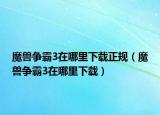 魔兽争霸3在哪里下载正规（魔兽争霸3在哪里下载）